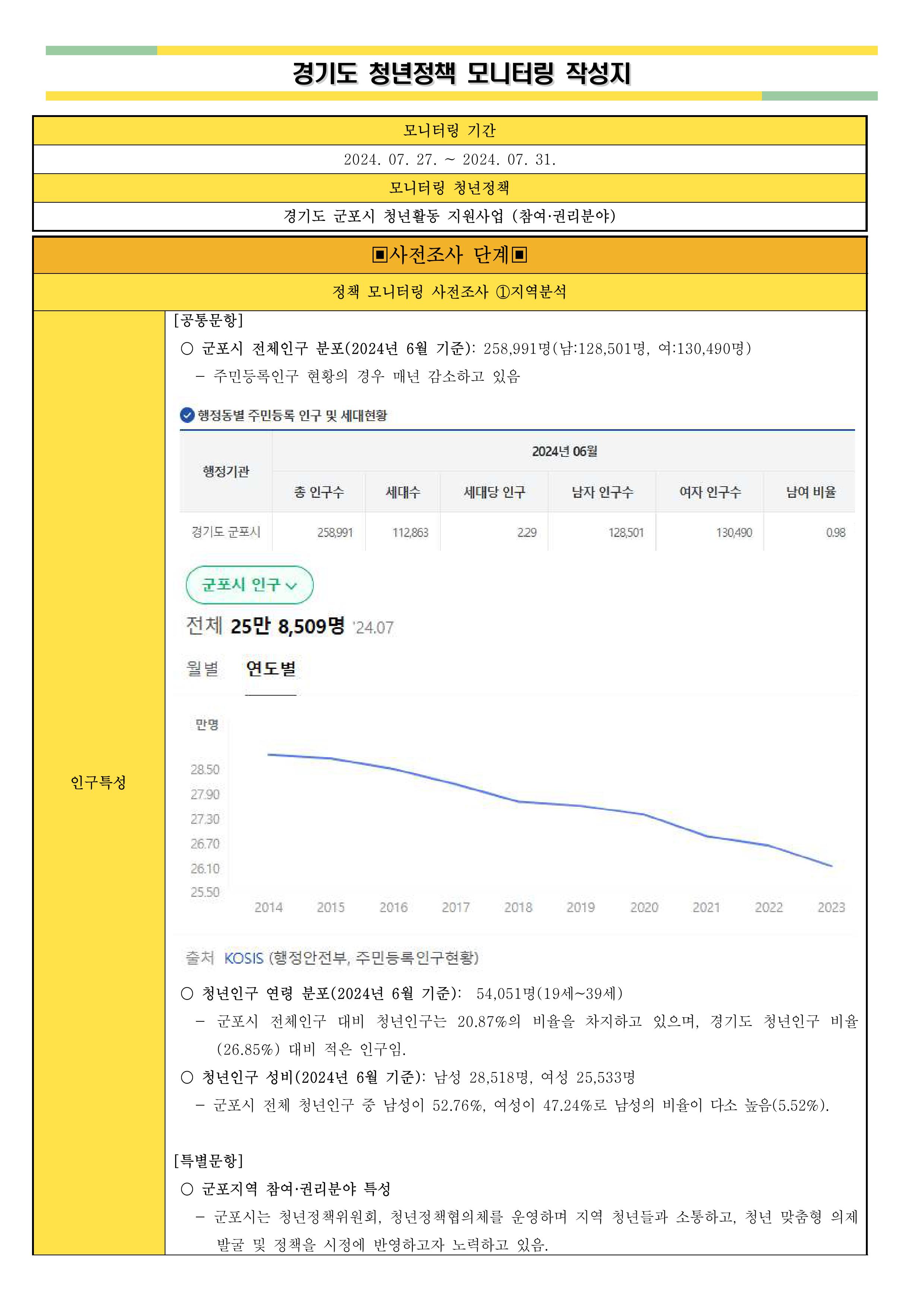 경기도 청년정책 모니터링 작성지

모니터링 기간

2024. 07. 27. ~ 2024. 07. 31.

모니터링 청년정책

경기도 군포시 청년활동 지원사업 (참여·권리분야)

▣사전조사 단계▣

정책 모니터링 사전조사 ①지역분석

인구특성

[공통문항]

○ 군포시 전체인구 분포(2024년 6월 기준): 258,991명(남:128,501명, 여:130,490명)

- 주민등록인구 현황의 경우 매년 감소하고 있음

행정동별 주민등록 인구 및 세대현황

| 행정기관 | 2024년 06월 | | | | | |
|---|---|---|---|---|---|---|
| | 총 인구수 | 세대수 | 세대당 인구 | 남자 인구수 | 여자 인구수 | 남여 비율 |
| 경기도 군포시 | 258,991 | 112,863 | 2.29 | 128,501 | 130,490 | 0.98 |

군포시 인구

전체 25만 8,509명 '24.07

월별 연도별

만명

28.50
27.90
27.30
26.70
26.10
25.50

2014 2015 2016 2017 2018 2019 2020 2021 2022 2023

출처 KOSIS (행정안전부, 주민등록인구현황)

○ 청년인구 연령 분포(2024년 6월 기준): 54,051명(19세~39세)

- 군포시 전체인구 대비 청년인구는 20.87%의 비율을 차지하고 있으며, 경기도 청년인구 비율(26.85%) 대비 적은 인구임.

○ 청년인구 성비(2024년 6월 기준): 남성 28,518명, 여성 25,533명

- 군포시 전체 청년인구 중 남성이 52.76%, 여성이 47.24%로 남성의 비율이 다소 높음(5.52%).

[특별문항]

○ 군포지역 참여·권리분야 특성

- 군포시는 청년정책위원회, 청년정책협의체를 운영하며 지역 청년들과 소통하고, 청년 맞춤형 의제 발굴 및 정책을 시정에 반영하고자 노력하고 있음.